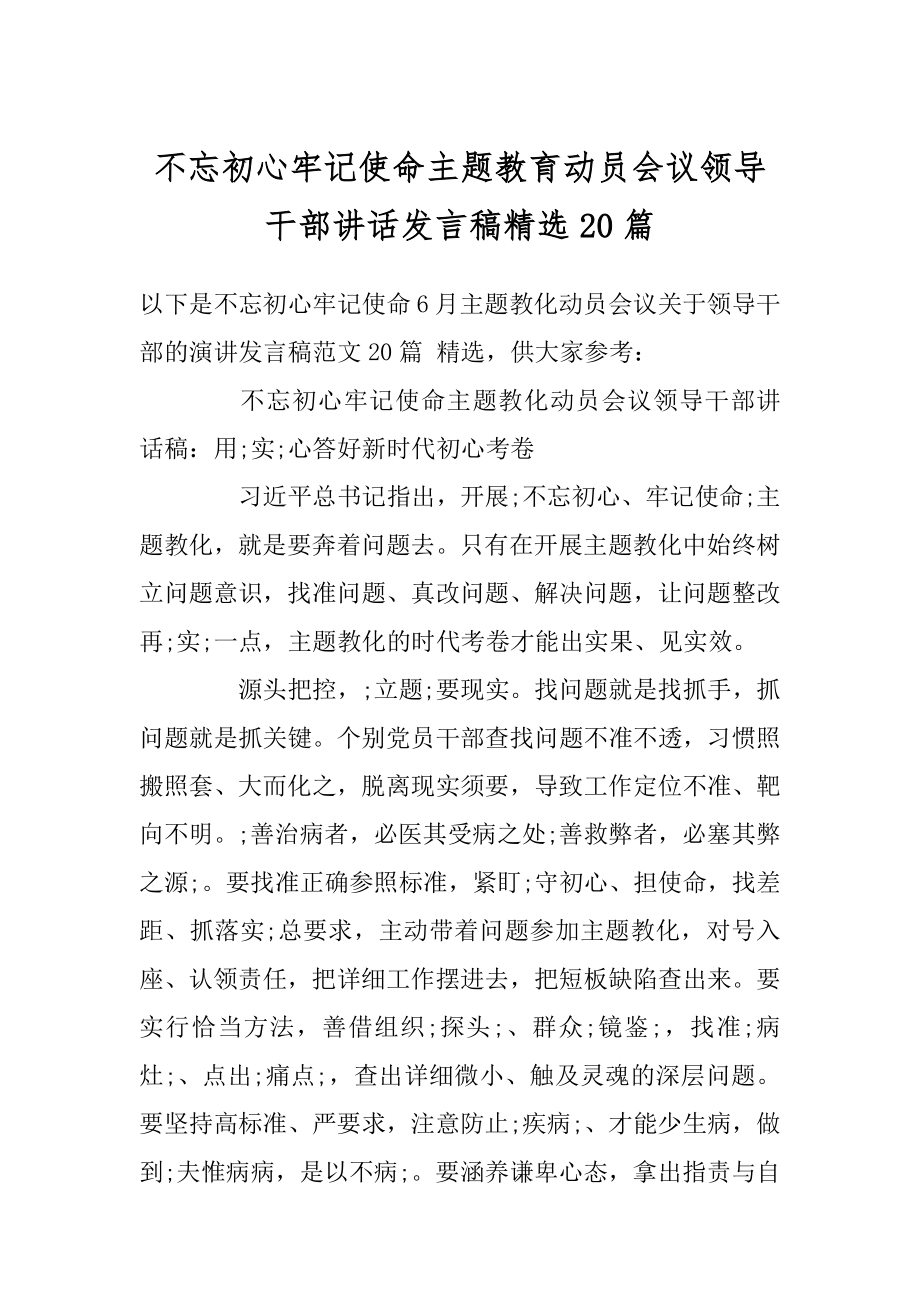 不忘初心牢记使命主题教育动员会议领导干部讲话发言稿精选20篇

以下是不忘初心牢记使命6月主题教化动员会议关于领导干部的演讲发言稿范文20篇 精选，供大家参考：

不忘初心牢记使命主题教化动员会议领导干部讲话稿：用;实;心答好新时代初心考卷

习近平总书记指出，开展;不忘初心、牢记使命;主题教化，就是要奔着问题去。只有在开展主题教化中始终树立问题意识，找准问题、真改问题、解决问题，让问题整改再;实;一点，主题教化的时代考卷才能出实果、见实效。

源头把控，;立题;要现实。找问题就是找抓手，抓问题就是抓关键。个别党员干部查找问题不准不透，习惯照搬照套、大而化之，脱离现实须要，导致工作定位不准、靶向不明。;善治病者，必医其受病之处;善救弊者，必塞其弊之源;。要找准正确参照标准，紧盯;守初心、担使命，找差距、抓落实;总要求，主动带着问题参加主题教化，对号入座、认领责任，把详细工作摆进去，把短板缺陷查出来。要实行恰当方法，善借组织;探头;、群众;镜鉴;，找准;病灶;、点出;痛点;，查出详细微小、触及灵魂的深层问题。要坚持高标准、严要求，注意防止;疾病;、才能少生病，做到;夫惟病病，是以不病;。要涵养谦卑心态，拿出指责与自